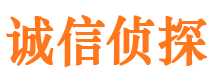 诚信侦探